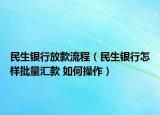 民生银行放款流程（民生银行怎样批量汇款 如何操作）